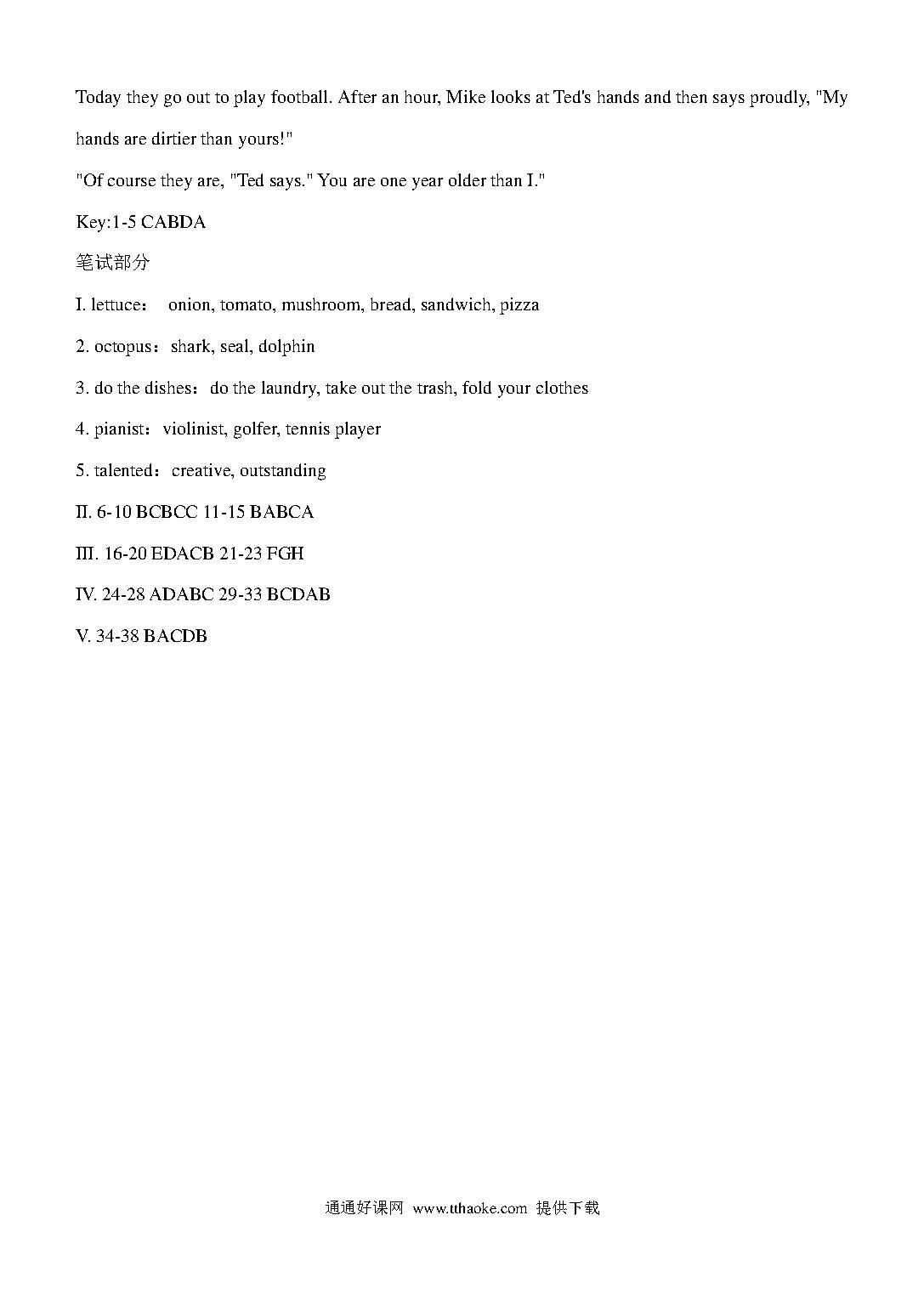 Today they go out to play football. After an hour, Mike looks at Ted's hands and then says proudly, "My hands are dirtier than yours!"

"Of course they are, "Ted says." You are one year older than I."

Key:1-5 CABDA

笔试部分

I. lettuce： onion, tomato, mushroom, bread, sandwich, pizza

2. octopus：shark, seal, dolphin

3. do the dishes：do the laundry, take out the trash, fold your clothes

4. pianist：violinist, golfer, tennis player

5. talented：creative, outstanding

II. 6-10 BCBCC 11-15 BABCA

III. 16-20 EDACB 21-23 FGH

IV. 24-28 ADABC 29-33 BCDAB

V. 34-38 BACDB

通通好课网 www.tthaoke.com 提供下载